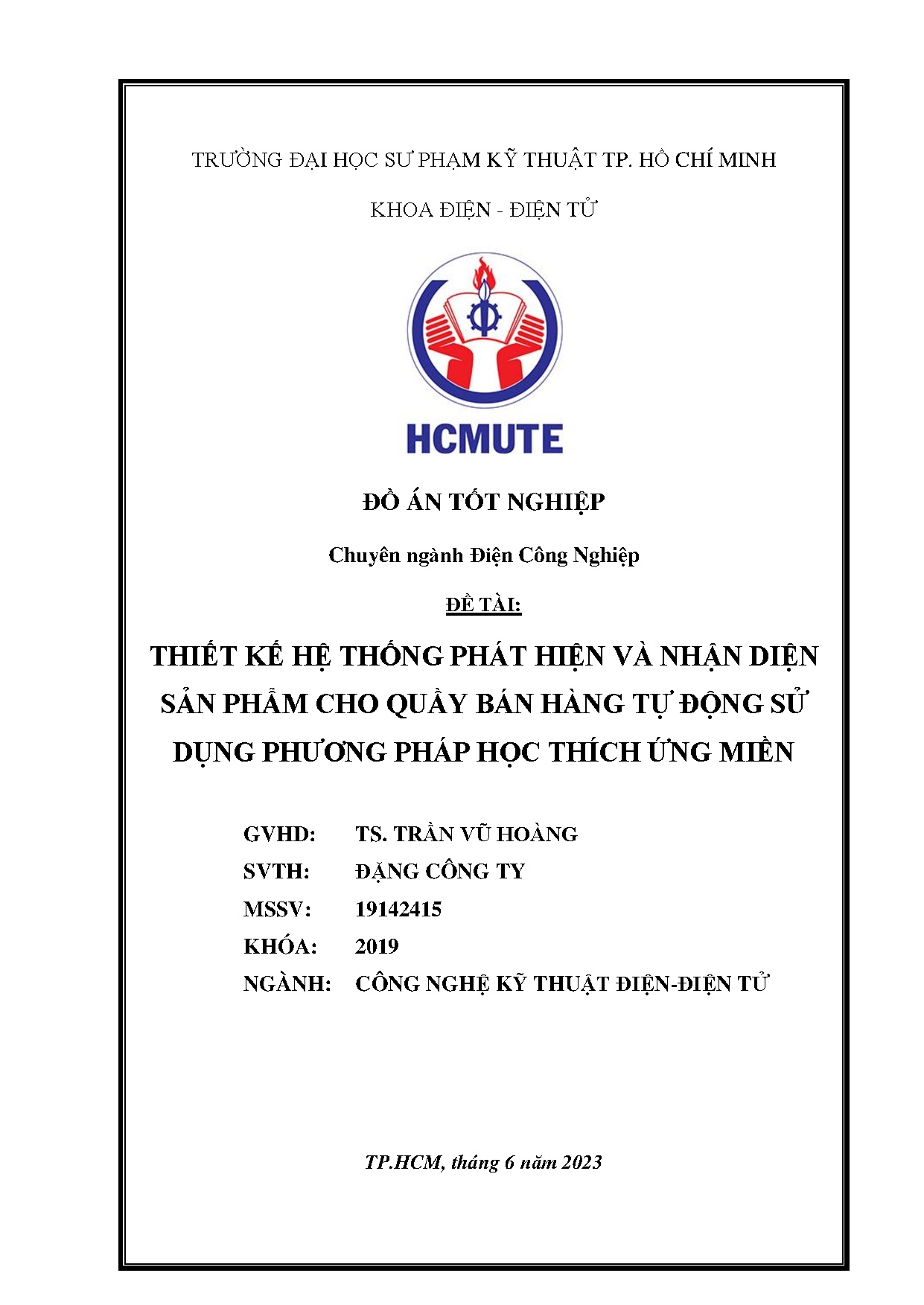 TRƯỜNG ĐẠI HỌC SƯ PHẠM KỸ THUẬT TP. HỒ CHÍ MINH

KHOA ĐIỆN - ĐIỆN TỬ

HCMUTE

ĐỒ ÁN TỐT NGHIỆP

Chuyên ngành Điện Công Nghiệp

ĐỀ TÀI:

THIẾT KẾ HỆ THỐNG PHÁT HIỆN VÀ NHẬN DIỆN SẢN PHẨM CHO QUẦY BÁN HÀNG TỰ ĐỘNG SỬ DỤNG PHƯƠNG PHÁP HỌC THÍCH ỨNG MIỀN

GVHD: TS. TRẦN VŨ HOÀNG
SVTH: ĐẶNG CÔNG TY
MSSV: 19142415
KHÓA: 2019
NGÀNH: CÔNG NGHỆ KỸ THUẬT ĐIỆN-ĐIỆN TỬ

TP.HCM, tháng 6 năm 2023